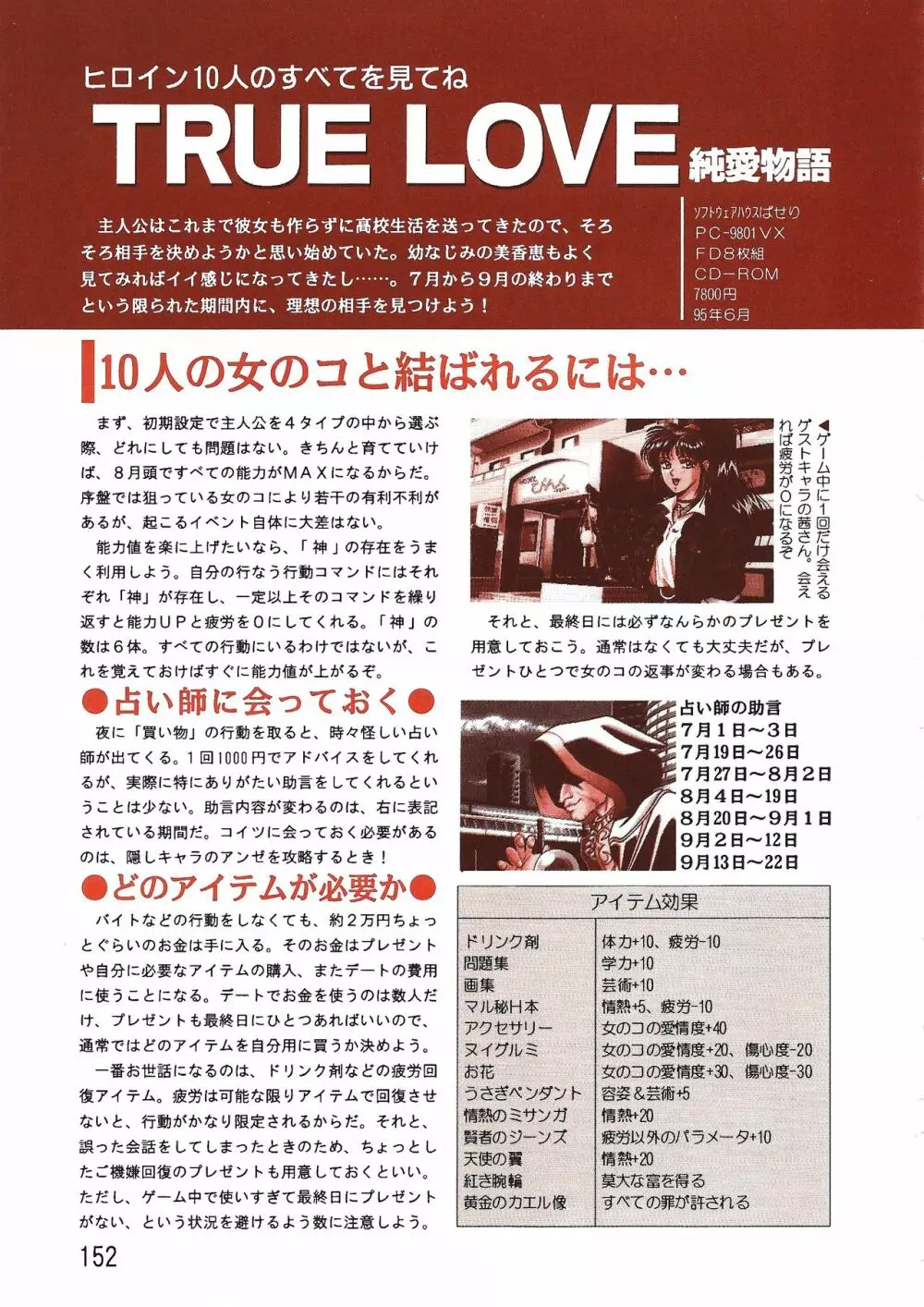 ヒロイン10人のすべてを見てね
TRUE LOVE 純愛物語

主人公はこれまで彼女も作らずに高校生活を送ってきたので、そろそろ相手を決めようかと思い始めていた。幼なじみの美香恵もよく見てみればイイ感じになってきたし……。7月から9月の終わりまでという限られた期間内に、理想の相手を見つけよう！

ソフトウェアハウスぱせり
PC-9801VX
FD8枚組
CD-ROM
7800円
95年6月

10人の女のコと結ばれるには…

まず、初期設定で主人公を4タイプの中から選ぶ際、どれにしても問題はない。きちんと育てていけば、8月頭ですべての能力がMAXになるからだ。序盤では狙っている女のコにより若干の有利不利があるが、起こるイベント自体に大差はない。

能力値を楽に上げたいなら、「神」の存在をうまく利用しよう。自分の行なう行動コマンドにはそれぞれ「神」が存在し、一定以上そのコマンドを繰り返すと能力UPと疲労を0にしてくれる。「神」の数は6体。すべての行動にいるわけではないが、これを覚えておけばすぐに能力値が上がるぞ。

●占い師に会っておく●

夜に「買い物」の行動を取ると、時々怪しい占い師が出てくる。1回1000円でアドバイスをしてくれるが、実際に特にありがたい助言をしてくれるということは少ない。助言内容が変わるのは、右に表記されている期間だ。コイツに会っておく必要があるのは、隠しキャラのアンゼを攻略するとき！

●どのアイテムが必要か●

バイトなどの行動をしなくても、約2万円ちょっとぐらいのお金は手に入る。そのお金はプレゼントや自分に必要なアイテムの購入、またデートの費用に使うことになる。デートでお金を使うのは数人だけ、プレゼントも最終日にひとつあればいいので、通常ではどのアイテムを自分用に買うか決めよう。

一番お世話になるのは、ドリンク剤などの疲労回復アイテム。疲労は可能な限りアイテムで回復させないと、行動がかなり限定されるからだ。それと、誤った会話をしてしまったときのため、ちょっとしたご機嫌回復のプレゼントも用意しておくといい。ただし、ゲーム中で使いすぎて最終日にプレゼントがない、という状況を避けるよう数に注意しよう。

◀ゲーム中に1回だけ会えるゲストキャラの茜さん。会えれば疲労が0になるぞ

それと、最終日には必ずなんらかのプレゼントを用意しておこう。通常はなくても大丈夫だが、プレゼントひとつで女のコの返事が変わる場合もある。

占い師の助言
7月1日～3日
7月19日～26日
7月27日～8月2日
8月4日～19日
8月20日～9月1日
9月2日～12日
9月13日～22日

| アイテム効果 | |
|---|---|
| ドリンク剤 | 体力+10、疲労-10 |
| 問題集 | 学力+10 |
| 画集 | 芸術+10 |
| マル秘H本 | 情熱+5、疲労-10 |
| アクセサリー | 女のコの愛情度+40 |
| ヌイグルミ | 女のコの愛情度+20、傷心度-20 |
| お花 | 女のコの愛情度+30、傷心度-30 |
| うさぎペンダント | 容姿＆芸術+5 |
| 情熱のミサンガ | 情熱+20 |
| 賢者のジーンズ | 疲労以外のパラメータ+10 |
| 天使の翼 | 情熱+20 |
| 紅き腕輪 | 莫大な富を得る |
| 黄金のカエル像 | すべての罪が許される |

152